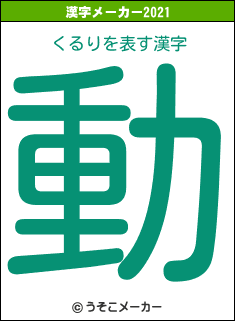 漢字メーカー2021

くるりを表す漢字

動

© うそこメーカー